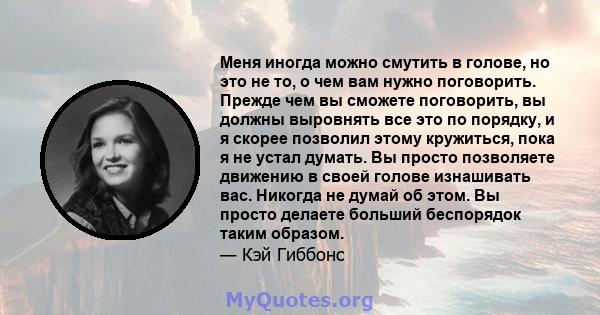 Меня иногда можно смутить в голове, но это не то, о чем вам нужно поговорить. Прежде чем вы сможете поговорить, вы должны выровнять все это по порядку, и я скорее позволил этому кружиться, пока я не устал думать. Вы просто позволяете движению в своей голове изнашивать вас. Никогда не думай об этом. Вы просто делаете больший беспорядок таким образом.
— Кэй Гиббонс

MyQuotes.org